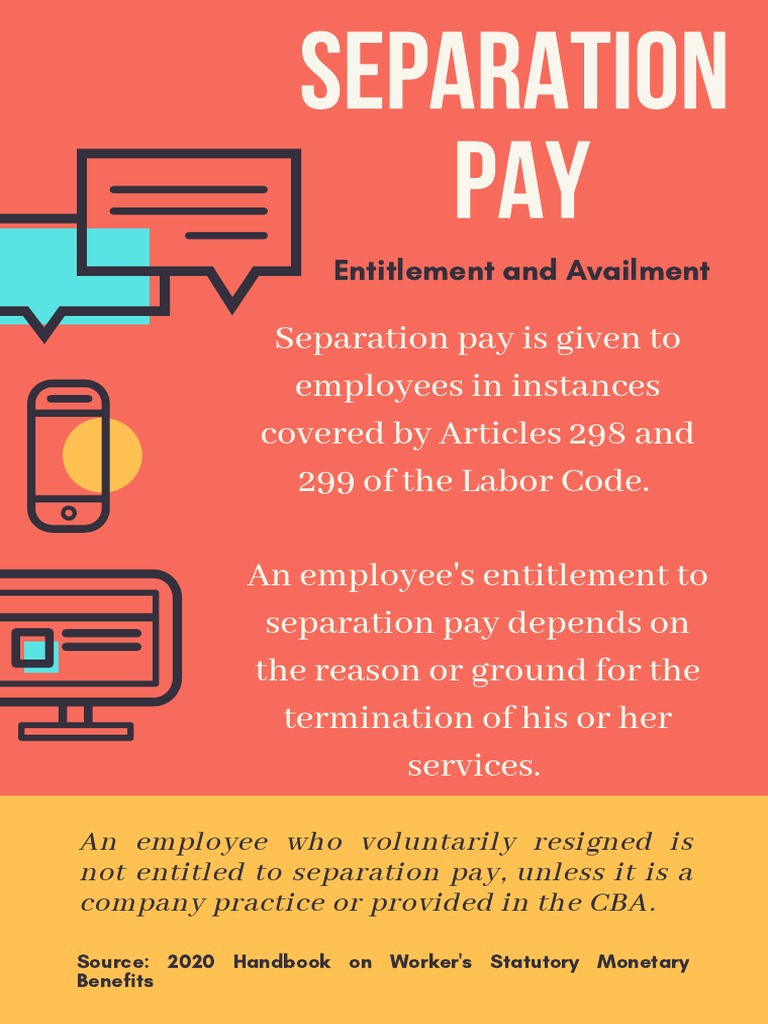 SEPARATION PAY

Entitlement and Availment

Separation pay is given to employees in instances covered by Articles 298 and 299 of the Labor Code.

An employee's entitlement to separation pay depends on the reason or ground for the termination of his or her services.

An employee who voluntarily resigned is not entitled to separation pay, unless it is a company practice or provided in the CBA.

Source: 2020 Handbook on Worker's Statutory Monetary Benefits